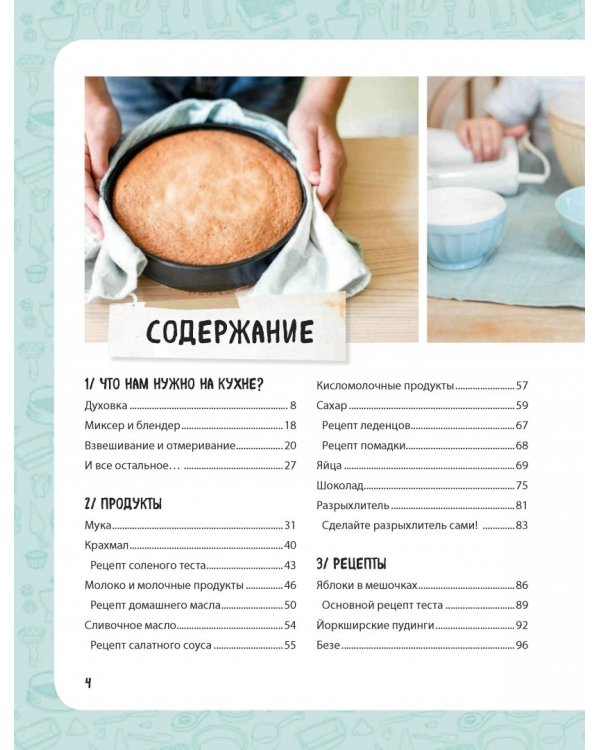 СОДЕРЖАНИЕ

1/ ЧТО НАМ НУЖНО НА КУХНЕ?

Духовка ........ 8
Миксер и блендер ........ 18
Взвешивание и отмеривание ........ 20
И все остальное… ........ 27

2/ ПРОДУКТЫ

Мука ........ 31
Крахмал ........ 40
Рецепт соленого теста ........ 43
Молоко и молочные продукты ........ 46
Рецепт домашнего масла ........ 50
Сливочное масло ........ 54
Рецепт салатного соуса ........ 55

Кисломолочные продукты ........ 57
Сахар ........ 59
Рецепт леденцов ........ 67
Рецепт помадки ........ 68
Яйца ........ 69
Шоколад ........ 75
Разрыхлитель ........ 81
Сделайте разрыхлитель сами! ........ 83

3/ РЕЦЕПТЫ

Яблоки в мешочках ........ 86
Основной рецепт теста ........ 89
Йоркширские пудинги ........ 92
Безе ........ 96

4